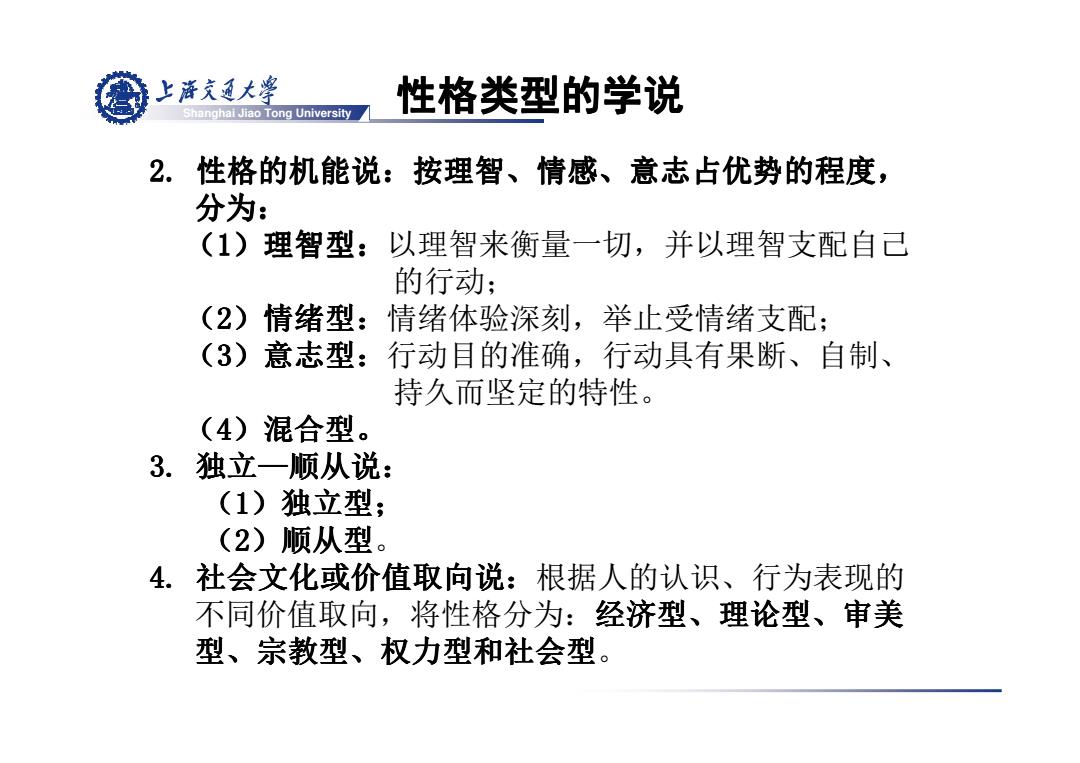 上海交通大学
Shanghai Jiao Tong University

性格类型的学说

2. 性格的机能说：按理智、情感、意志占优势的程度，分为：
（1）理智型：以理智来衡量一切，并以理智支配自己的行动；
（2）情绪型：情绪体验深刻，举止受情绪支配；
（3）意志型：行动目的准确，行动具有果断、自制、持久而坚定的特性。
（4）混合型。
3. 独立—顺从说：
（1）独立型；
（2）顺从型。
4. 社会文化或价值取向说：根据人的认识、行为表现的不同价值取向，将性格分为：经济型、理论型、审美型、宗教型、权力型和社会型。